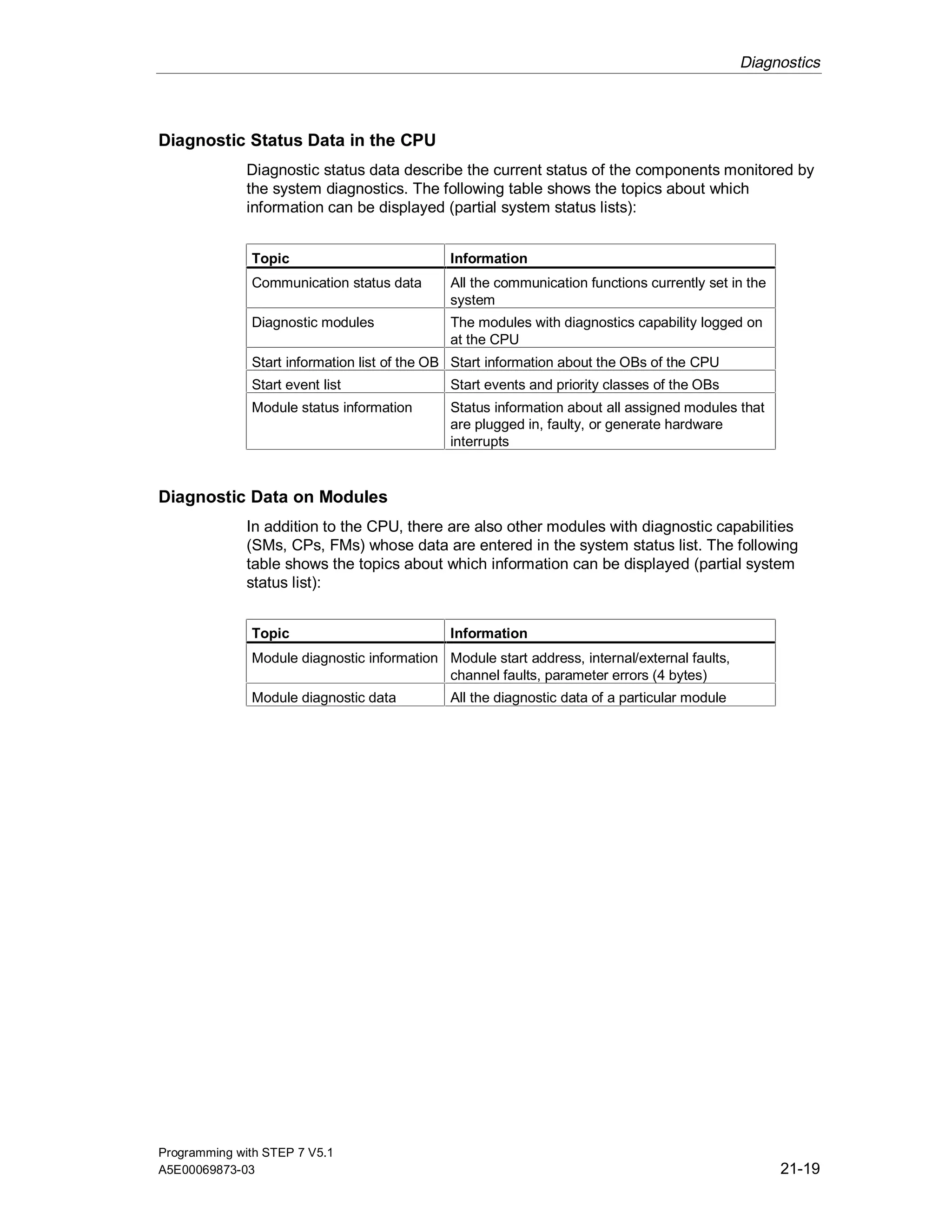 Diagnostics

Diagnostic Status Data in the CPU

Diagnostic status data describe the current status of the components monitored by the system diagnostics. The following table shows the topics about which information can be displayed (partial system status lists):

| Topic | Information |
|---|---|
| Communication status data | All the communication functions currently set in the system |
| Diagnostic modules | The modules with diagnostics capability logged on at the CPU |
| Start information list of the OB | Start information about the OBs of the CPU |
| Start event list | Start events and priority classes of the OBs |
| Module status information | Status information about all assigned modules that are plugged in, faulty, or generate hardware interrupts |

Diagnostic Data on Modules

In addition to the CPU, there are also other modules with diagnostic capabilities (SMs, CPs, FMs) whose data are entered in the system status list. The following table shows the topics about which information can be displayed (partial system status list):

| Topic | Information |
|---|---|
| Module diagnostic information | Module start address, internal/external faults, channel faults, parameter errors (4 bytes) |
| Module diagnostic data | All the diagnostic data of a particular module |

Programming with STEP 7 V5.1
A5E00069873-03

21-19